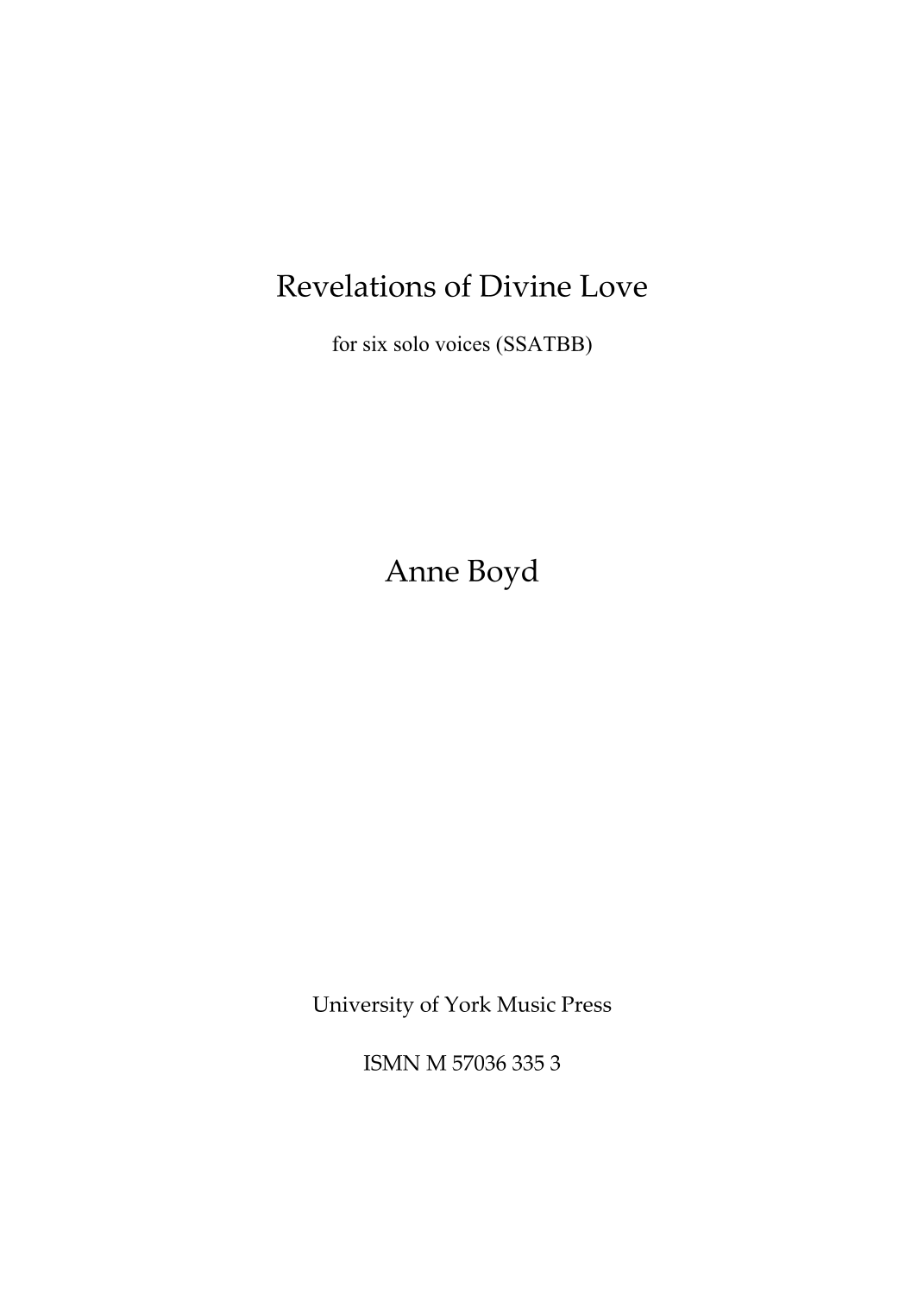 Revelations of Divine Love

for six solo voices (SSATBB)

Anne Boyd

University of York Music Press

ISMN M 57036 335 3